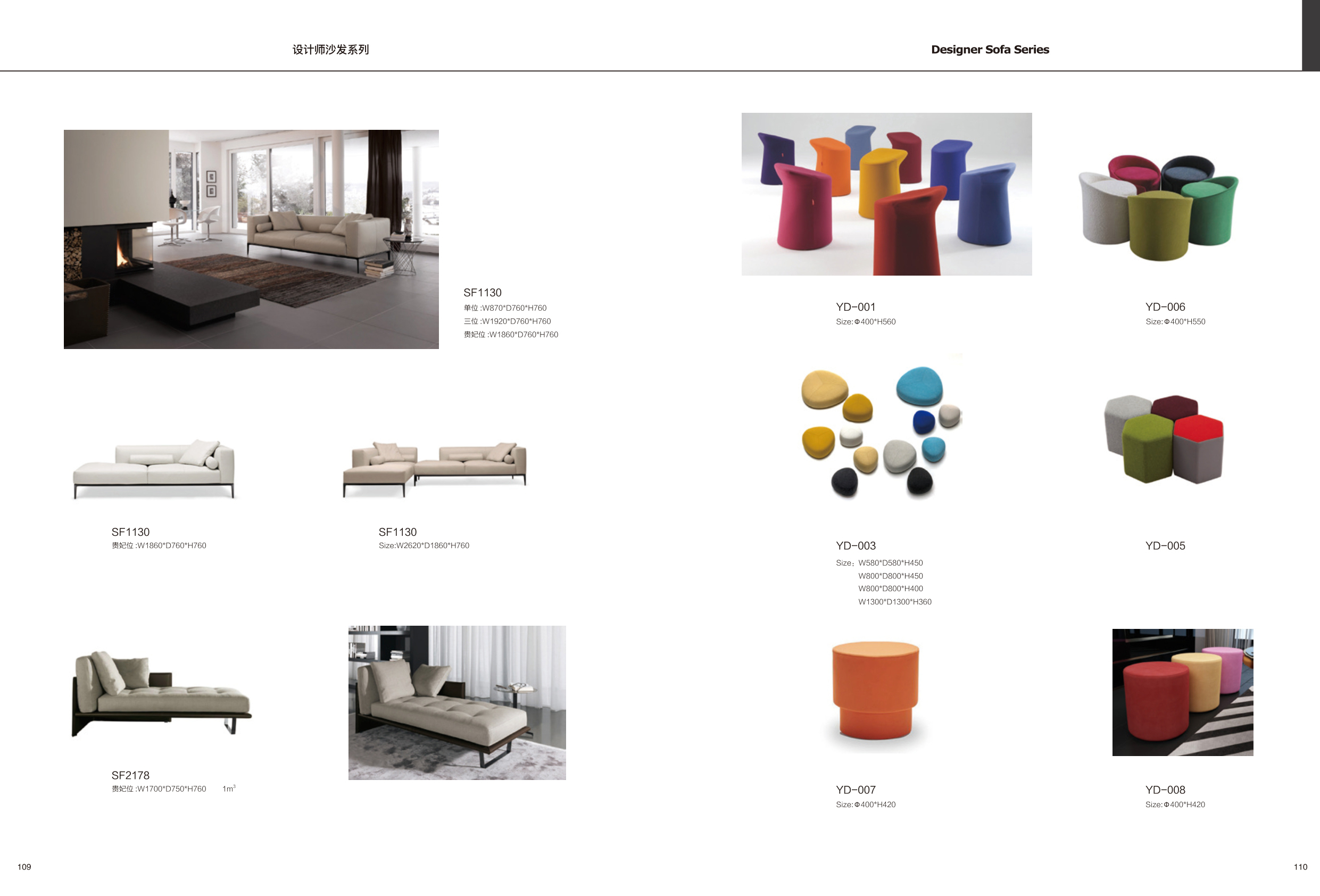 设计师沙发系列

SF1130
单位 :W870*D760*H760
三位 :W1920*D760*H760
贵妃位 :W1860*D760*H760

SF1130
贵妃位 :W1860*D760*H760

SF1130
Size:W2620*D1860*H760

SF2178
贵妃位 :W1700*D750*H760 $1m^3$

109

Designer Sofa Series

YD-001
Size:Φ400*H560

YD-006
Size:Φ400*H550

YD-003
Size: W580*D580*H450
W800*D800*H450
W800*D800*H400
W1300*D1300*H360

YD-005

YD-007
Size:Φ400*H420

YD-008
Size:Φ400*H420

110